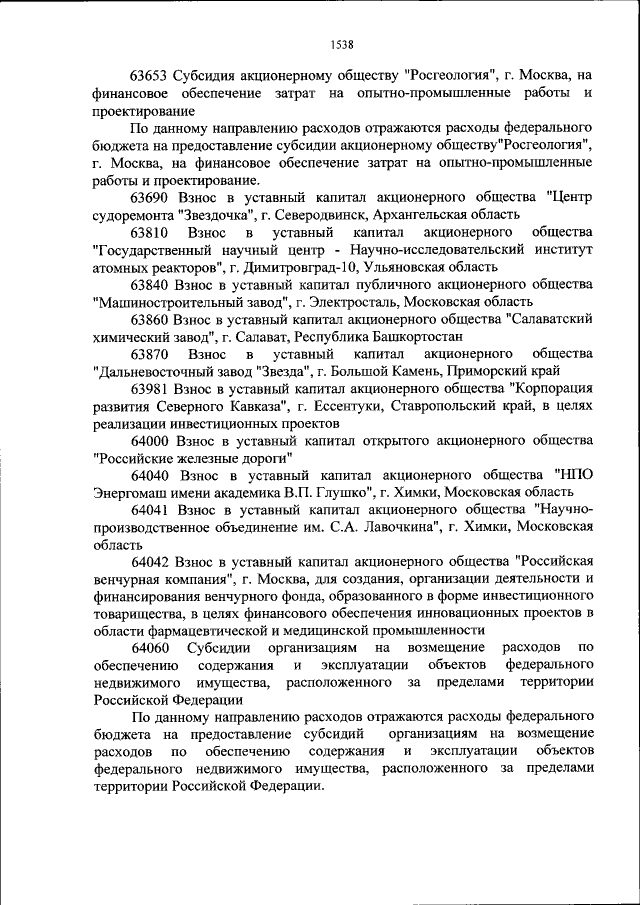 1538

63653 Субсидия акционерному обществу "Росгеология", г. Москва, на финансовое обеспечение затрат на опытно-промышленные работы и проектирование

По данному направлению расходов отражаются расходы федерального бюджета на предоставление субсидии акционерному обществу"Росгеология", г. Москва, на финансовое обеспечение затрат на опытно-промышленные работы и проектирование.

63690 Взнос в уставный капитал акционерного общества "Центр судоремонта "Звездочка", г. Северодвинск, Архангельская область

63810 Взнос в уставный капитал акционерного общества "Государственный научный центр - Научно-исследовательский институт атомных реакторов", г. Димитровград-10, Ульяновская область

63840 Взнос в уставный капитал публичного акционерного общества "Машиностроительный завод", г. Электросталь, Московская область

63860 Взнос в уставный капитал акционерного общества "Салаватский химический завод", г. Салават, Республика Башкортостан

63870 Взнос в уставный капитал акционерного общества "Дальневосточный завод "Звезда", г. Большой Камень, Приморский край

63981 Взнос в уставный капитал акционерного общества "Корпорация развития Северного Кавказа", г. Ессентуки, Ставропольский край, в целях реализации инвестиционных проектов

64000 Взнос в уставный капитал открытого акционерного общества "Российские железные дороги"

64040 Взнос в уставный капитал акционерного общества "НПО Энергомаш имени академика В.П. Глушко", г. Химки, Московская область

64041 Взнос в уставный капитал акционерного общества "Научно-производственное объединение им. С.А. Лавочкина", г. Химки, Московская область

64042 Взнос в уставный капитал акционерного общества "Российская венчурная компания", г. Москва, для создания, организации деятельности и финансирования венчурного фонда, образованного в форме инвестиционного товарищества, в целях финансового обеспечения инновационных проектов в области фармацевтической и медицинской промышленности

64060 Субсидии организациям на возмещение расходов по обеспечению содержания и эксплуатации объектов федерального недвижимого имущества, расположенного за пределами территории Российской Федерации

По данному направлению расходов отражаются расходы федерального бюджета на предоставление субсидий организациям на возмещение расходов по обеспечению содержания и эксплуатации объектов федерального недвижимого имущества, расположенного за пределами территории Российской Федерации.